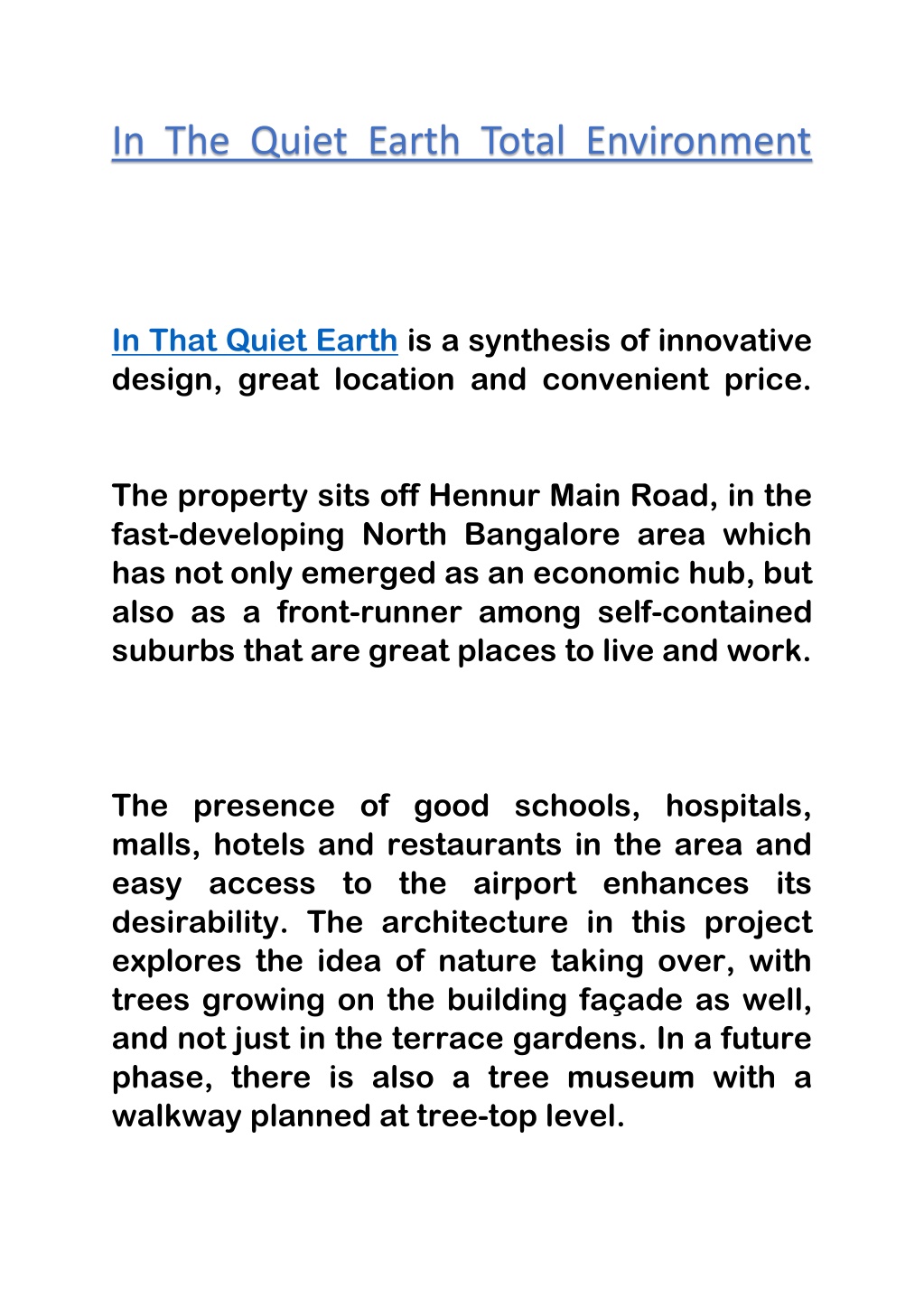 In The Quiet Earth Total Environment

In That Quiet Earth is a synthesis of innovative design, great location and convenient price.

The property sits off Hennur Main Road, in the fast-developing North Bangalore area which has not only emerged as an economic hub, but also as a front-runner among self-contained suburbs that are great places to live and work.

The presence of good schools, hospitals, malls, hotels and restaurants in the area and easy access to the airport enhances its desirability. The architecture in this project explores the idea of nature taking over, with trees growing on the building façade as well, and not just in the terrace gardens. In a future phase, there is also a tree museum with a walkway planned at tree-top level.